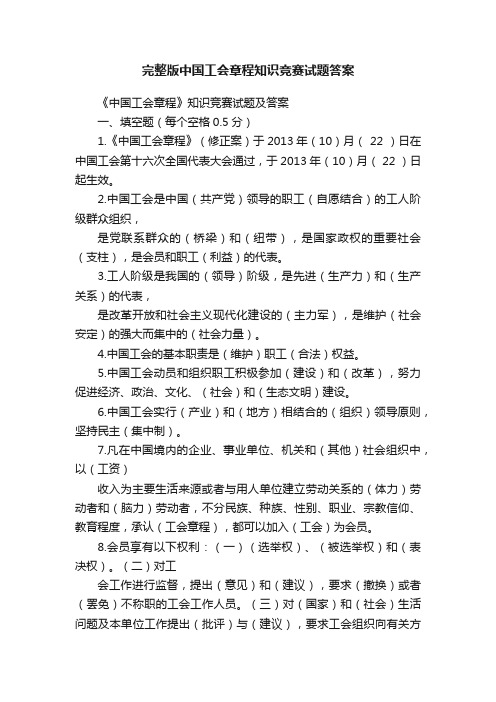 完整版中国工会章程知识竞赛试题答案

《中国工会章程》知识竞赛试题及答案

一、填空题（每个空格 0.5 分）

1.《中国工会章程》（修正案）于 2013 年（10）月（ 22 ）日在中国工会第十六次全国代表大会通过，于 2013 年（10）月（ 22 ）日起生效。

2.中国工会是中国（共产党）领导的职工（自愿结合）的工人阶级群众组织，

是党联系群众的（桥梁）和（纽带），是国家政权的重要社会（支柱），是会员和职工（利益）的代表。

3.工人阶级是我国的（领导）阶级，是先进（生产力）和（生产关系）的代表，

是改革开放和社会主义现代化建设的（主力军），是维护（社会安定）的强大而集中的（社会力量）。

4.中国工会的基本职责是（维护）职工（合法）权益。

5.中国工会动员和组织职工积极参加（建设）和（改革），努力促进经济、政治、文化、（社会）和（生态文明）建设。

6.中国工会实行（产业）和（地方）相结合的（组织）领导原则，坚持民主（集中制）。

7.凡在中国境内的企业、事业单位、机关和（其他）社会组织中，以（工资）

收入为主要生活来源或者与用人单位建立劳动关系的（体力）劳动者和（脑力）劳动者，不分民族、种族、性别、职业、宗教信仰、教育程度，承认（工会章程），都可以加入（工会）为会员。

8.会员享有以下权利：（一）（选举权）、（被选举权）和（表决权）。（二）对工

会工作进行监督，提出（意见）和（建议），要求（撤换）或者（罢免）不称职的工会工作人员。（三）对（国家）和（社会）生活问题及本单位工作提出（批评）与（建议），要求工会组织向有关方